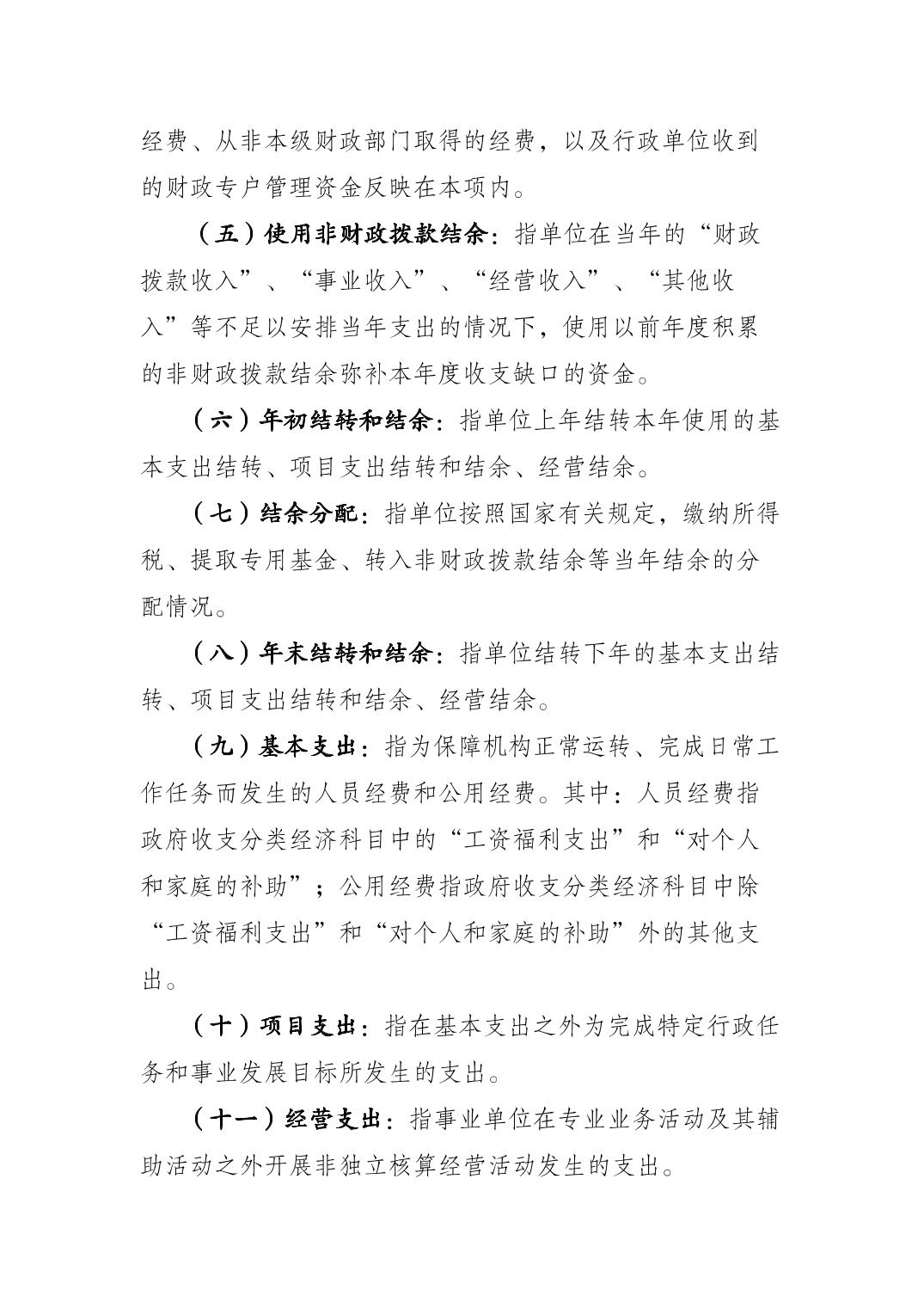 经费、从非本级财政部门取得的经费，以及行政单位收到的财政专户管理资金反映在本项内。

（五）使用非财政拨款结余：指单位在当年的“财政拨款收入”、“事业收入”、“经营收入”、“其他收入”等不足以安排当年支出的情况下，使用以前年度积累的非财政拨款结余弥补本年度收支缺口的资金。

（六）年初结转和结余：指单位上年结转本年使用的基本支出结转、项目支出结转和结余、经营结余。

（七）结余分配：指单位按照国家有关规定，缴纳所得税、提取专用基金、转入非财政拨款结余等当年结余的分配情况。

（八）年末结转和结余：指单位结转下年的基本支出结转、项目支出结转和结余、经营结余。

（九）基本支出：指为保障机构正常运转、完成日常工作任务而发生的人员经费和公用经费。其中：人员经费指政府收支分类经济科目中的“工资福利支出”和“对个人和家庭的补助”；公用经费指政府收支分类经济科目中除“工资福利支出”和“对个人和家庭的补助”外的其他支出。

（十）项目支出：指在基本支出之外为完成特定行政任务和事业发展目标所发生的支出。

（十一）经营支出：指事业单位在专业业务活动及其辅助活动之外开展非独立核算经营活动发生的支出。